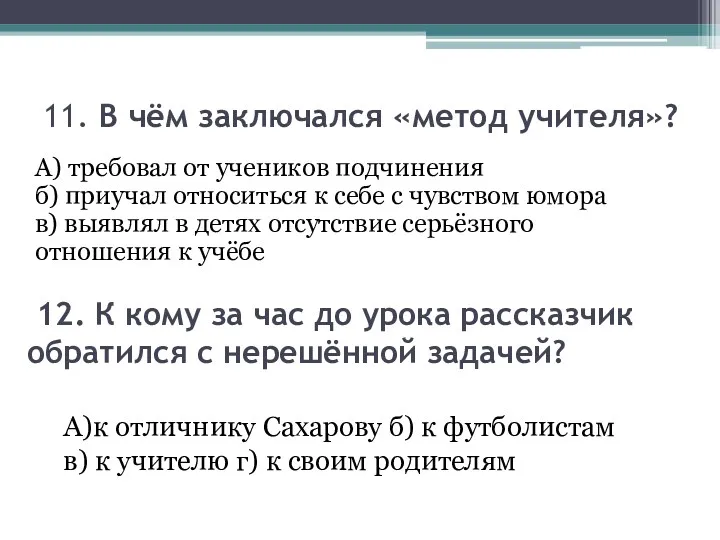 11. В чём заключался «метод учителя»?

А) требовал от учеников подчинения
б) приучал относиться к себе с чувством юмора
в) выявлял в детях отсутствие серьёзного отношения к учёбе

12. К кому за час до урока рассказчик обратился с нерешённой задачей?

А)к отличнику Сахарову б) к футболистам
в) к учителю г) к своим родителям